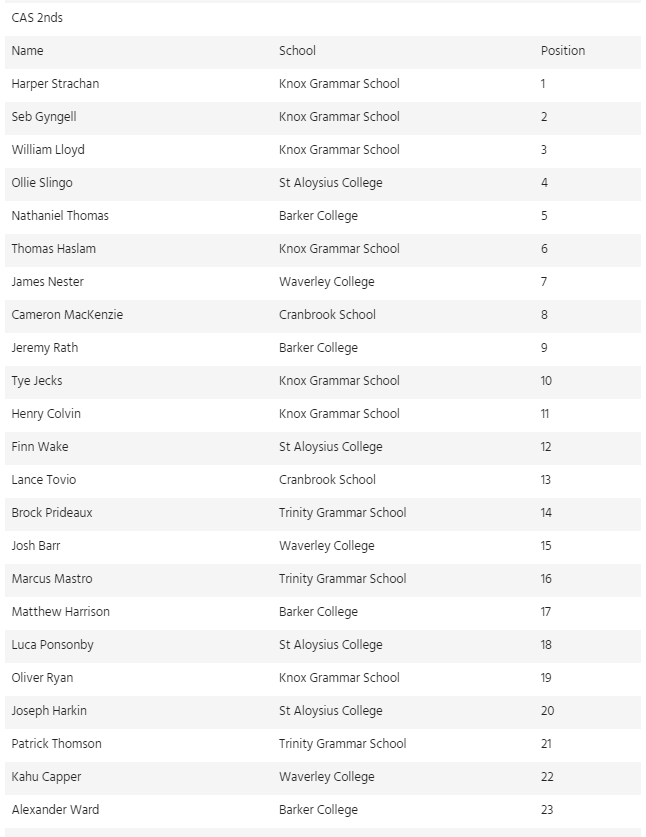 CAS 2nds

| Name | School | Position |
|---|---|---|
| Harper Strachan | Knox Grammar School | 1 |
| Seb Gyngell | Knox Grammar School | 2 |
| William Lloyd | Knox Grammar School | 3 |
| Ollie Slingo | St Aloysius College | 4 |
| Nathaniel Thomas | Barker College | 5 |
| Thomas Haslam | Knox Grammar School | 6 |
| James Nester | Waverley College | 7 |
| Cameron MacKenzie | Cranbrook School | 8 |
| Jeremy Rath | Barker College | 9 |
| Tye Jecks | Knox Grammar School | 10 |
| Henry Colvin | Knox Grammar School | 11 |
| Finn Wake | St Aloysius College | 12 |
| Lance Tovio | Cranbrook School | 13 |
| Brock Prideaux | Trinity Grammar School | 14 |
| Josh Barr | Waverley College | 15 |
| Marcus Mastro | Trinity Grammar School | 16 |
| Matthew Harrison | Barker College | 17 |
| Luca Ponsonby | St Aloysius College | 18 |
| Oliver Ryan | Knox Grammar School | 19 |
| Joseph Harkin | St Aloysius College | 20 |
| Patrick Thomson | Trinity Grammar School | 21 |
| Kahu Capper | Waverley College | 22 |
| Alexander Ward | Barker College | 23 |